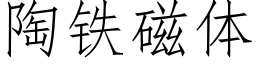 陶铁磁体